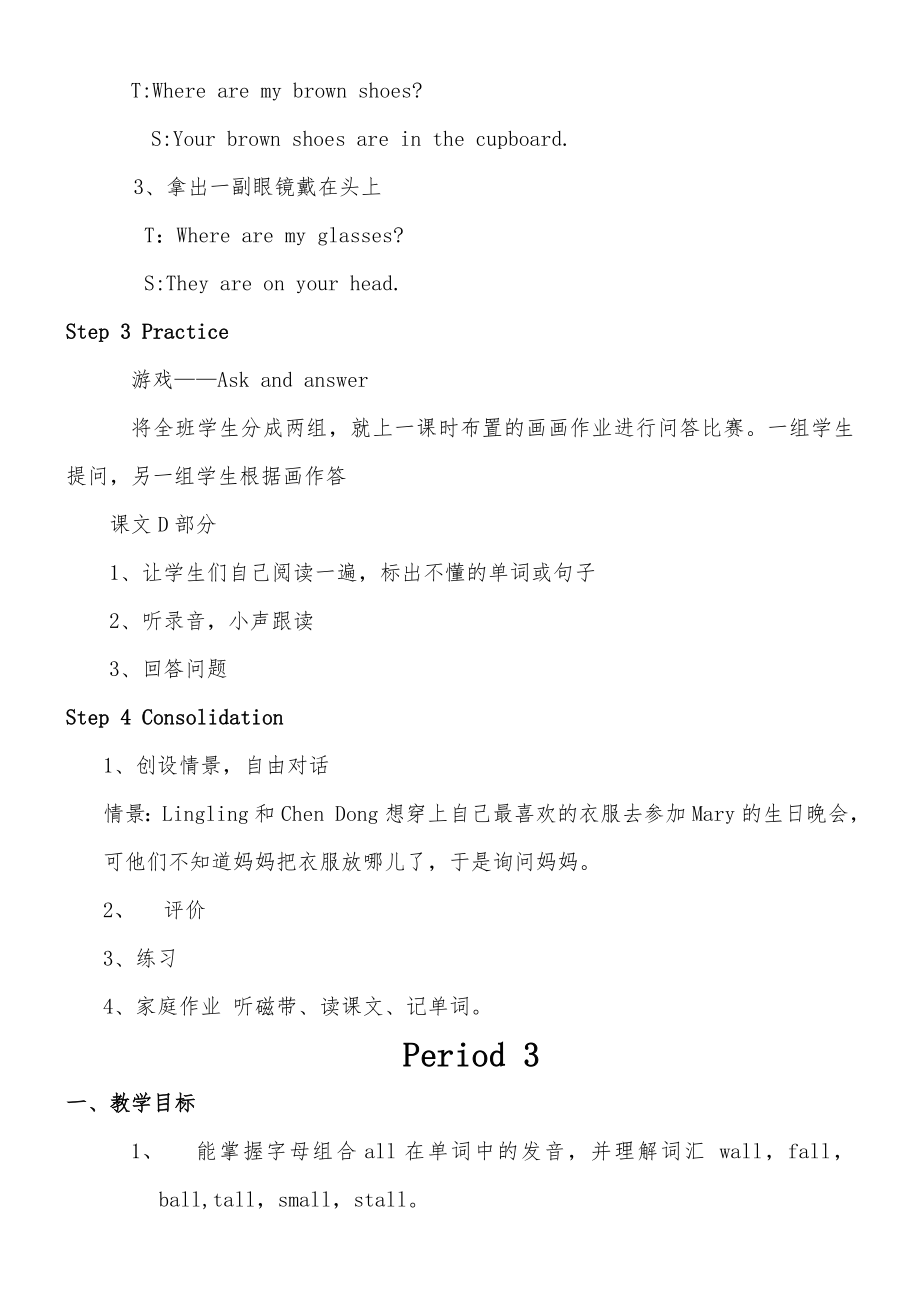 T:Where are my brown shoes?

S:Your brown shoes are in the cupboard.

3、拿出一副眼镜戴在头上

T：Where are my glasses?

S:They are on your head.

Step 3 Practice

游戏——Ask and answer

将全班学生分成两组，就上一课时布置的画画作业进行问答比赛。一组学生提问，另一组学生根据画作答

课文 D 部分

1、让学生们自己阅读一遍，标出不懂的单词或句子

2、听录音，小声跟读

3、回答问题

Step 4 Consolidation

1、创设情景，自由对话

情景：Lingling 和 Chen Dong 想穿上自己最喜欢的衣服去参加 Mary 的生日晚会，可他们不知道妈妈把衣服放哪儿了，于是询问妈妈。

2、 评价

3、练习

4、家庭作业 听磁带、读课文、记单词。

Period 3

一、教学目标

1、 能掌握字母组合 all 在单词中的发音，并理解词汇 wall，fall，ball,tall，small，stall。